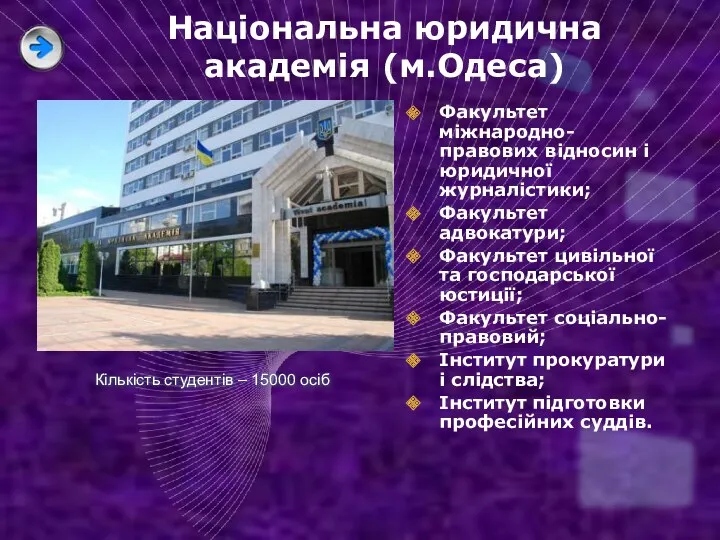 Національна юридична академія (м.Одеса)

Кількість студентів – 15000 осіб

Факультет міжнародно-правових відносин і юридичної журналістики;
Факультет адвокатури;
Факультет цивільної та господарської юстиції;
Факультет соціально-правовий;
Інститут прокуратури і слідства;
Інститут підготовки професійних суддів.